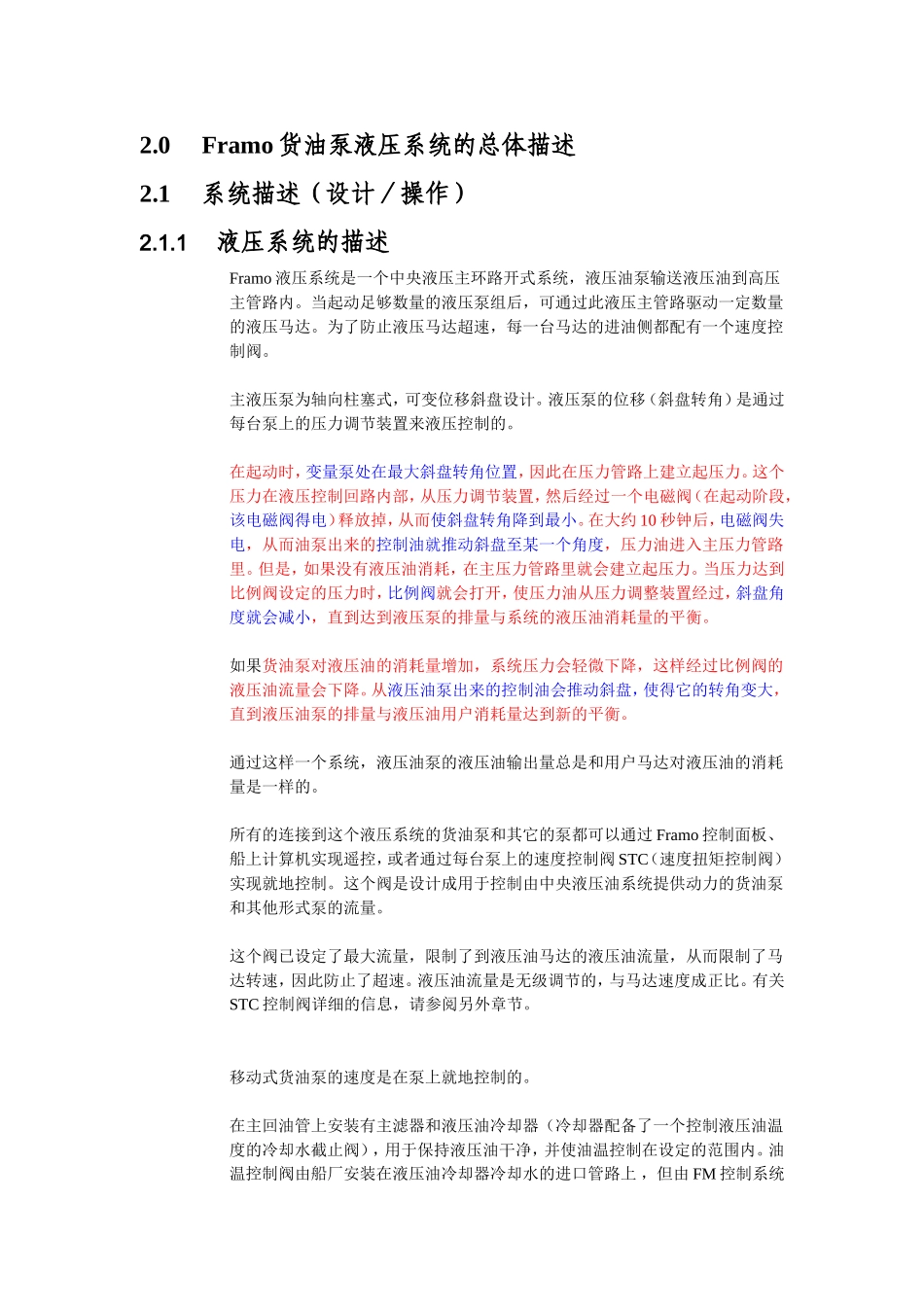 2.0 Framo 货油泵液压系统的总体描述

2.1 系统描述（设计／操作）

2.1.1 液压系统的描述

Framo 液压系统是一个中央液压主环路开式系统，液压油泵输送液压油到高压主管路内。当起动足够数量的液压泵组后，可通过此液压主管路驱动一定数量的液压马达。为了防止液压马达超速，每一台马达的进油侧都配有一个速度控制阀。

主液压泵为轴向柱塞式，可变位移斜盘设计。液压泵的位移（斜盘转角）是通过每台泵上的压力调节装置来液压控制的。

在起动时，变量泵处在最大斜盘转角位置，因此在压力管路上建立起压力。这个压力在液压控制回路内部，从压力调节装置，然后经过一个电磁阀（在起动阶段，该电磁阀得电）释放掉，从而使斜盘转角降到最小。在大约 10 秒钟后，电磁阀失电，从而油泵出来的控制油就推动斜盘至某一个角度，压力油进入主压力管路里。但是，如果没有液压油消耗，在主压力管路里就会建立起压力。当压力达到比例阀设定的压力时，比例阀就会打开，使压力油从压力调整装置经过，斜盘角度就会减小，直到达到液压泵的排量与系统的液压油消耗量的平衡。

如果货油泵对液压油的消耗量增加，系统压力会轻微下降，这样经过比例阀的液压油流量会下降。从液压油泵出来的控制油会推动斜盘，使得它的转角变大，直到液压油泵的排量与液压油用户消耗量达到新的平衡。

通过这样一个系统，液压油泵的液压油输出量总是和用户马达对液压油的消耗量是一样的。

所有的连接到这个液压系统的货油泵和其它的泵都可以通过 Framo 控制面板、船上计算机实现遥控，或者通过每台泵上的速度控制阀 STC（速度扭矩控制阀）实现就地控制。这个阀是设计成用于控制由中央液压油系统提供动力的货油泵和其他形式泵的流量。

这个阀已设定了最大流量，限制了到液压油马达的液压油流量，从而限制了马达转速，因此防止了超速。液压油流量是无级调节的，与马达速度成正比。有关 STC 控制阀详细的信息，请参阅另外章节。

移动式货油泵的速度是在泵上就地控制的。

在主回油管上安装有主滤器和液压油冷却器（冷却器配备了一个控制液压油温度的冷却水截止阀），用于保持液压油干净，并使油温控制在设定的范围内。油温控制阀由船厂安装在液压油冷却器冷却水的进口管路上，但由 FM 控制系统